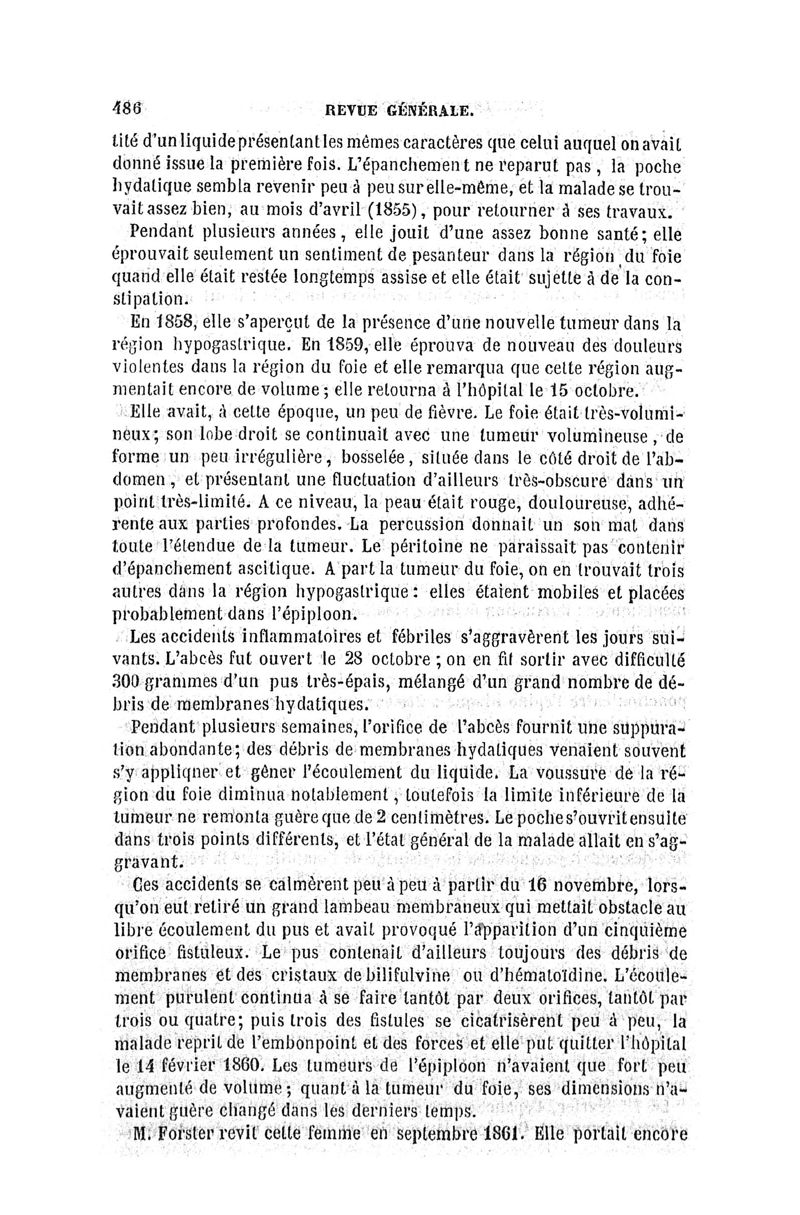 486 REVUE GÉNÉRALE.

tité d'un liquide présentant les mêmes caractères que celui auquel on avait donné issue la première fois. L'épanchement ne reparut pas, la poche hydatique sembla revenir peu à peu sur elle-même, et la malade se trouvait assez bien, au mois d'avril (1855), pour retourner à ses travaux.

Pendant plusieurs années, elle jouit d'une assez bonne santé; elle éprouvait seulement un sentiment de pesanteur dans la région du foie quand elle était restée longtemps assise et elle était sujette à de la constipation.

En 1858, elle s'aperçut de la présence d'une nouvelle tumeur dans la région hypogastrique. En 1859, elle éprouva de nouveau des douleurs violentes dans la région du foie et elle remarqua que cette région augmentait encore de volume; elle retourna à l'hôpital le 15 octobre.

Elle avait, à cette époque, un peu de fièvre. Le foie était très-volumineux; son lobe droit se continuait avec une tumeur volumineuse, de forme un peu irrégulière, bosselée, située dans le côté droit de l'abdomen, et présentant une fluctuation d'ailleurs très-obscure dans un point très-limité. A ce niveau, la peau était rouge, douloureuse, adhérente aux parties profondes. La percussion donnait un son mat dans toute l'étendue de la tumeur. Le péritoine ne paraissait pas contenir d'épanchement ascitique. A part la tumeur du foie, on en trouvait trois autres dans la région hypogastrique: elles étaient mobiles et placées probablement dans l'épiploon.

Les accidents inflammatoires et fébriles s'aggravèrent les jours suivants. L'abcès fut ouvert le 28 octobre; on en fit sortir avec difficulté 300 grammes d'un pus très-épais, mélangé d'un grand nombre de débris de membranes hydatiques.

Pendant plusieurs semaines, l'orifice de l'abcès fournit une suppuration abondante; des débris de membranes hydatiques venaient souvent s'y appliquer et gêner l'écoulement du liquide. La voussure de la région du foie diminua notablement, toutefois la limite inférieure de la tumeur ne remonta guère que de 2 centimètres. Le poche s'ouvrit ensuite dans trois points différents, et l'état général de la malade allait en s'aggravant.

Ces accidents se calmèrent peu à peu à partir du 16 novembre, lorsqu'on eut retiré un grand lambeau membraneux qui mettait obstacle au libre écoulement du pus et avait provoqué l'apparition d'un cinquième orifice fistuleux. Le pus contenait d'ailleurs toujours des débris de membranes et des cristaux de bilifulvine ou d'hématoïdine. L'écoulement purulent continua à se faire tantôt par deux orifices, tantôt par trois ou quatre; puis trois des fistules se cicatrisèrent peu à peu, la malade reprit de l'embonpoint et des forces et elle put quitter l'hôpital le 14 février 1860. Les tumeurs de l'épiploon n'avaient que fort peu augmenté de volume; quant à la tumeur du foie, ses dimensions n'avaient guère changé dans les derniers temps.

M. Forster revit cette femme en septembre 1861. Elle portait encore